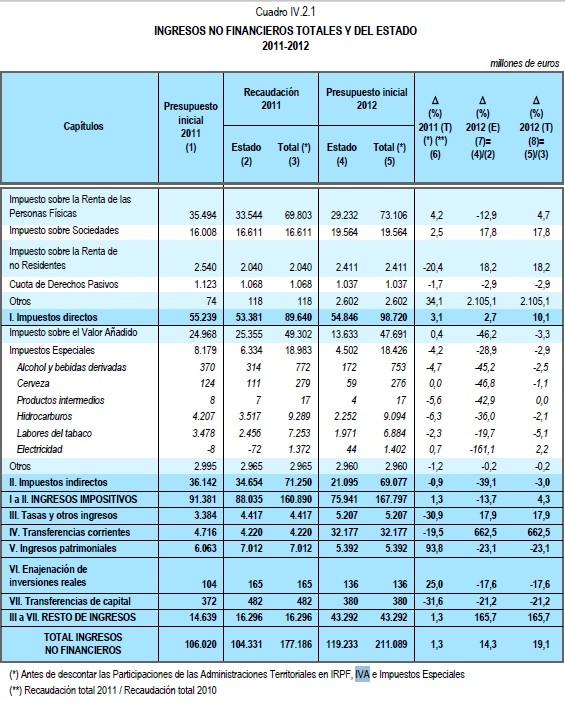 Cuadro IV.2.1

INGRESOS NO FINANCIEROS TOTALES Y DEL ESTADO

2011-2012

millones de euros

| Capítulos | Presupuesto inicial 2011 (1) | Recaudación 2011 Estado (2) | Recaudación 2011 Total (*) (3) | Presupuesto inicial 2012 Estado (4) | Presupuesto inicial 2012 Total (*) (5) | Δ (%) 2011 (T) (*) (**) (6) | Δ (%) 2012 (E) (7)= (4)/(2) | Δ (%) 2012 (T) (8)= (5)/(3) |
|---|---|---|---|---|---|---|---|---|
| Impuesto sobre la Renta de las Personas Físicas | 35.494 | 33.544 | 69.803 | 29.232 | 73.106 | 4,2 | -12,9 | 4,7 |
| Impuesto sobre Sociedades | 16.008 | 16.611 | 16.611 | 19.564 | 19.564 | 2,5 | 17,8 | 17,8 |
| Impuesto sobre la Renta de no Residentes | 2.540 | 2.040 | 2.040 | 2.411 | 2.411 | -20,4 | 18,2 | 18,2 |
| Cuota de Derechos Pasivos | 1.123 | 1.068 | 1.068 | 1.037 | 1.037 | -1,7 | -2,9 | -2,9 |
| Otros | 74 | 118 | 118 | 2.602 | 2.602 | 34,1 | 2.105,1 | 2.105,1 |
| I. Impuestos directos | 55.239 | 53.381 | 89.640 | 54.846 | 98.720 | 3,1 | 2,7 | 10,1 |
| Impuesto sobre el Valor Añadido | 24.968 | 25.355 | 49.302 | 13.633 | 47.691 | 0,4 | -46,2 | -3,3 |
| Impuestos Especiales | 8.179 | 6.334 | 18.983 | 4.502 | 18.426 | -4,2 | -28,9 | -2,9 |
| Alcohol y bebidas derivadas | 370 | 314 | 772 | 172 | 753 | -4,7 | -45,2 | -2,5 |
| Cerveza | 124 | 111 | 279 | 59 | 276 | 0,0 | -46,8 | -1,1 |
| Productos intermedios | 8 | 7 | 17 | 4 | 17 | -5,6 | -42,9 | 0,0 |
| Hidrocarburos | 4.207 | 3.517 | 9.289 | 2.252 | 9.094 | -6,3 | -36,0 | -2,1 |
| Labores del tabaco | 3.478 | 2.456 | 7.253 | 1.971 | 6.884 | -2,3 | -19,7 | -5,1 |
| Electricidad | -8 | -72 | 1.372 | 44 | 1.402 | 0,7 | -161,1 | 2,2 |
| Otros | 2.995 | 2.965 | 2.965 | 2.960 | 2.960 | -1,2 | -0,2 | -0,2 |
| II. Impuestos indirectos | 36.142 | 34.654 | 71.250 | 21.095 | 69.077 | -0,9 | -39,1 | -3,0 |
| I a II. INGRESOS IMPOSITIVOS | 91.381 | 88.035 | 160.890 | 75.941 | 167.797 | 1,3 | -13,7 | 4,3 |
| III. Tasas y otros ingresos | 3.384 | 4.417 | 4.417 | 5.207 | 5.207 | -30,9 | 17,9 | 17,9 |
| IV. Transferencias corrientes | 4.716 | 4.220 | 4.220 | 32.177 | 32.177 | -19,5 | 662,5 | 662,5 |
| V. Ingresos patrimoniales | 6.063 | 7.012 | 7.012 | 5.392 | 5.392 | 93,8 | -23,1 | -23,1 |
| VI. Enajenación de inversiones reales | 104 | 165 | 165 | 136 | 136 | 25,0 | -17,6 | -17,6 |
| VII. Transferencias de capital | 372 | 482 | 482 | 380 | 380 | -31,6 | -21,2 | -21,2 |
| III a VII. RESTO DE INGRESOS | 14.639 | 16.296 | 16.296 | 43.292 | 43.292 | 1,3 | 165,7 | 165,7 |
| TOTAL INGRESOS NO FINANCIEROS | 106.020 | 104.331 | 177.186 | 119.233 | 211.089 | 1,3 | 14,3 | 19,1 |

(*) Antes de descontar las Participaciones de las Administraciones Territoriales en IRPF, IVA e Impuestos Especiales

(**) Recaudación total 2011 / Recaudación total 2010